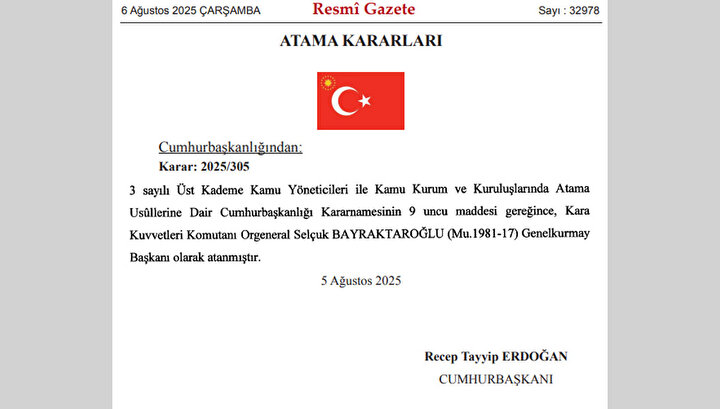 6 Ağustos 2025 ÇARŞAMBA

Resmî Gazete

Sayı : 32978

ATAMA KARARLARI

Cumhurbaşkanlığından:

Karar: 2025/305

3 sayılı Üst Kademe Kamu Yöneticileri ile Kamu Kurum ve Kuruluşlarında Atama Usûllerine Dair Cumhurbaşkanlığı Kararnamesinin 9 uncu maddesi gereğince, Kara Kuvvetleri Komutanı Orgeneral Selçuk BAYRAKTAROĞLU (Mu.1981-17) Genelkurmay Başkanı olarak atanmıştır.

5 Ağustos 2025

Recep Tayyip ERDOĞAN

CUMHURBAŞKANI